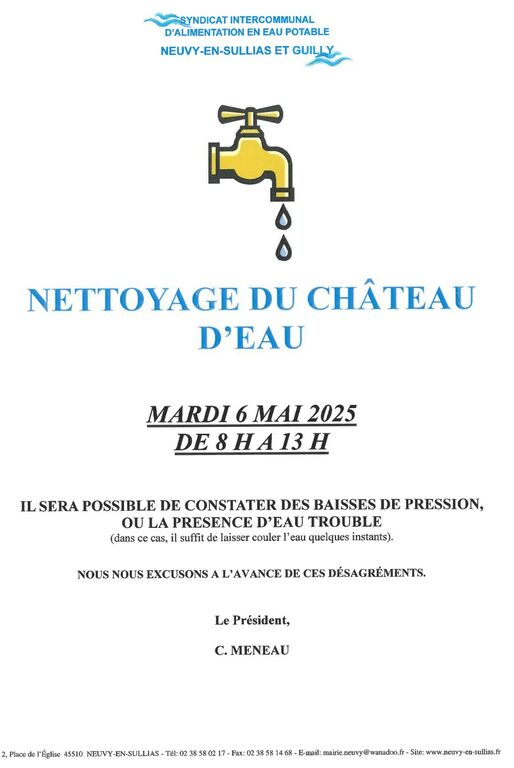 SYNDICAT INTERCOMMUNAL
D'ALIMENTATION EN EAU POTABLE
NEUVY-EN-SULLIAS ET GUILLY

NETTOYAGE DU CHÂTEAU D'EAU

MARDI 6 MAI 2025
DE 8 H A 13 H

IL SERA POSSIBLE DE CONSTATER DES BAISSES DE PRESSION, OU LA PRESENCE D'EAU TROUBLE
(dans ce cas, il suffit de laisser couler l'eau quelques instants).

NOUS NOUS EXCUSONS A L'AVANCE DE CES DÉSAGRÉMENTS.

Le Président,

C. MENEAU

2, Place de l'Église 45510 NEUVY-EN-SULLIAS - Tél: 02 38 58 02 17 - Fax: 02 38 58 14 68 - E-mail: mairie.neuvy@wanadoo.fr - Site: www.neuvy-en-sullias.fr